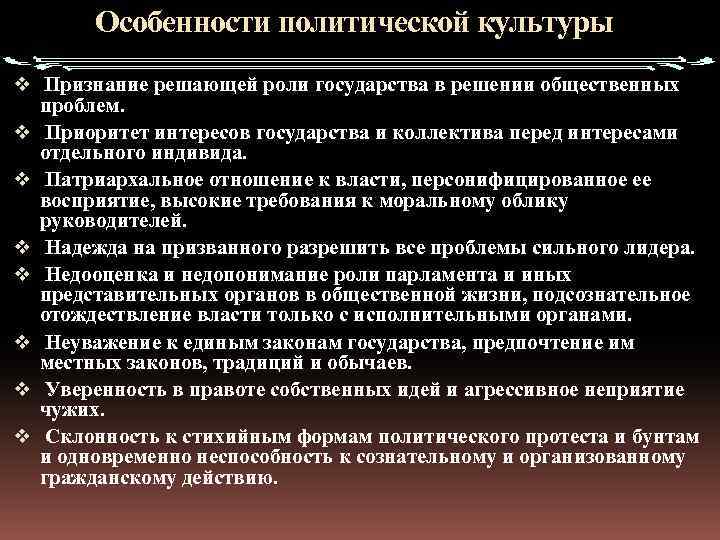 Особенности политической культуры

❖ Признание решающей роли государства в решении общественных проблем.

❖ Приоритет интересов государства и коллектива перед интересами отдельного индивида.

❖ Патриархальное отношение к власти, персонифицированное ее восприятие, высокие требования к моральному облику руководителей.

❖ Надежда на призванного разрешить все проблемы сильного лидера.

❖ Недооценка и недопонимание роли парламента и иных представительных органов в общественной жизни, подсознательное отождествление власти только с исполнительными органами.

❖ Неуважение к единым законам государства, предпочтение им местных законов, традиций и обычаев.

❖ Уверенность в правоте собственных идей и агрессивное неприятие чужих.

❖ Склонность к стихийным формам политического протеста и бунтам и одновременно неспособность к сознательному и организованному гражданскому действию.